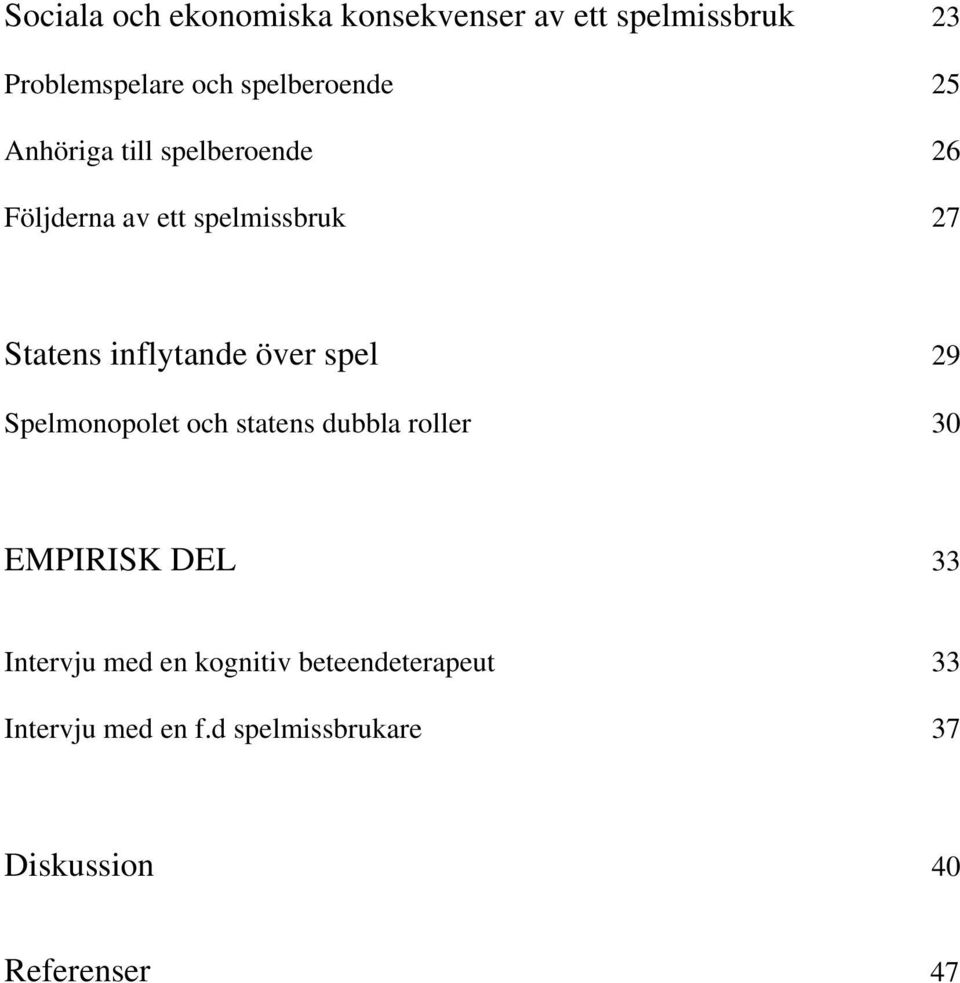 Sociala och ekonomiska konsekvenser av ett spelmissbruk 23

Problemspelare och spelberoende 25

Anhöriga till spelberoende 26

Följderna av ett spelmissbruk 27

Statens inflytande över spel 29

Spelmonopolet och statens dubbla roller 30

EMPIRISK DEL 33

Intervju med en kognitiv beteendeterapeut 33

Intervju med en f.d spelmissbrukare 37

Diskussion 40

Referenser 47